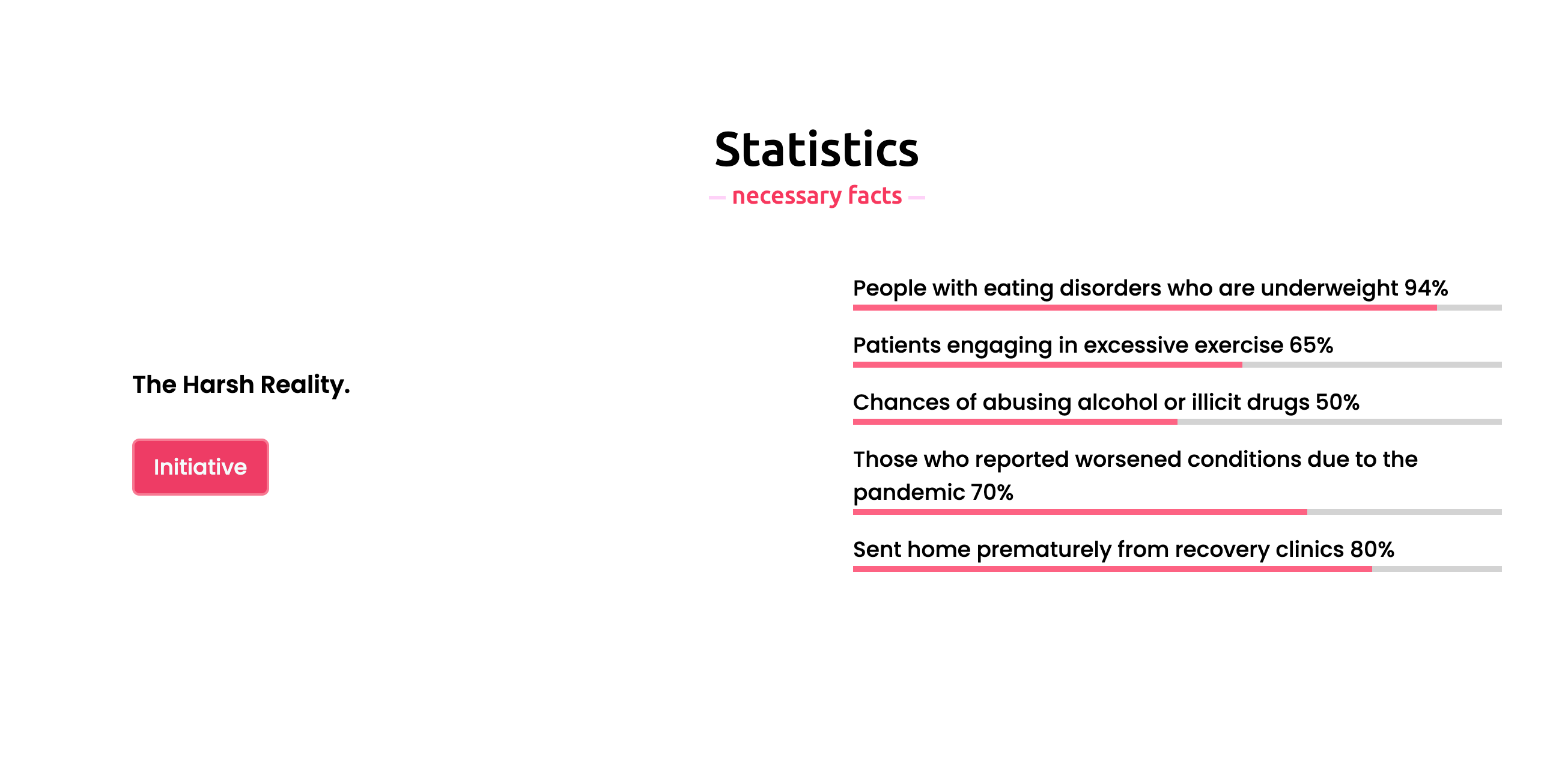 Statistics

necessary facts

The Harsh Reality.

Initiative

People with eating disorders who are underweight 94%

Patients engaging in excessive exercise 65%

Chances of abusing alcohol or illicit drugs 50%

Those who reported worsened conditions due to the pandemic 70%

Sent home prematurely from recovery clinics 80%